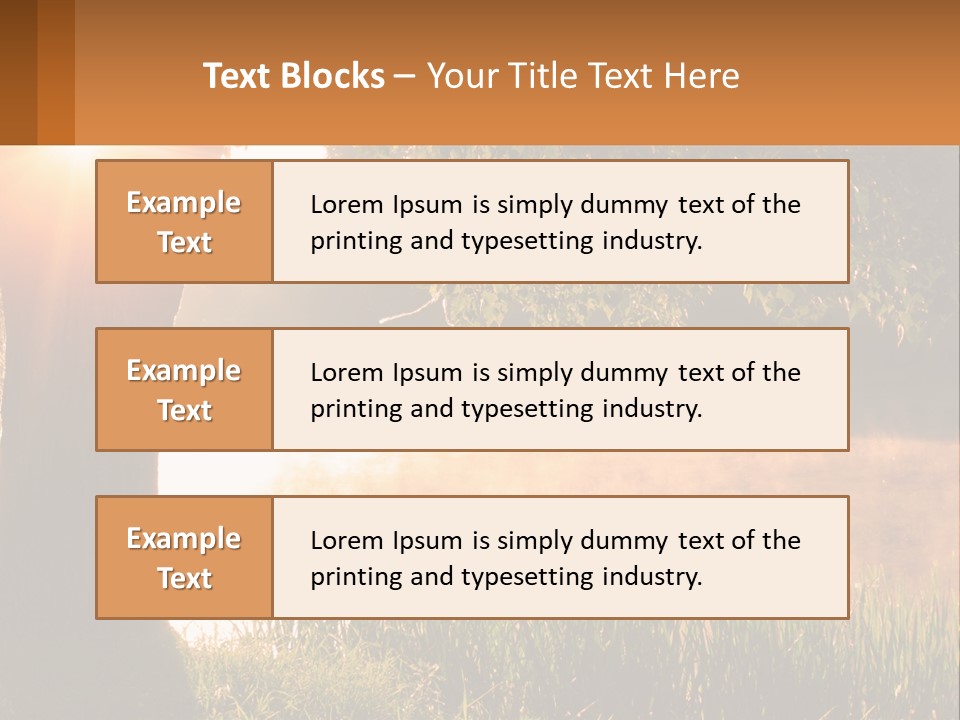 Text Blocks – Your Title Text Here

Example Text

Lorem Ipsum is simply dummy text of the printing and typesetting industry.

Example Text

Lorem Ipsum is simply dummy text of the printing and typesetting industry.

Example Text

Lorem Ipsum is simply dummy text of the printing and typesetting industry.